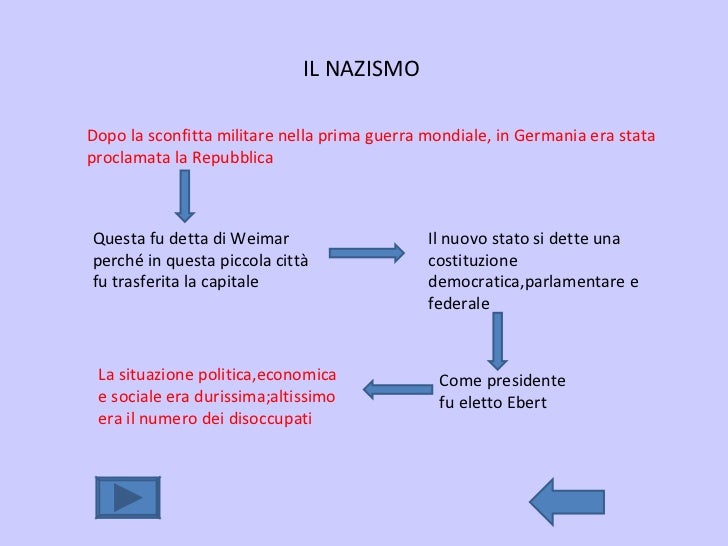 IL NAZISMO

Dopo la sconfitta militare nella prima guerra mondiale, in Germania era stata proclamata la Repubblica

Questa fu detta di Weimar perché in questa piccola città fu trasferita la capitale

Il nuovo stato si dette una costituzione democratica,parlamentare e federale

Come presidente fu eletto Ebert

La situazione politica,economica e sociale era durissima;altissimo era il numero dei disoccupati